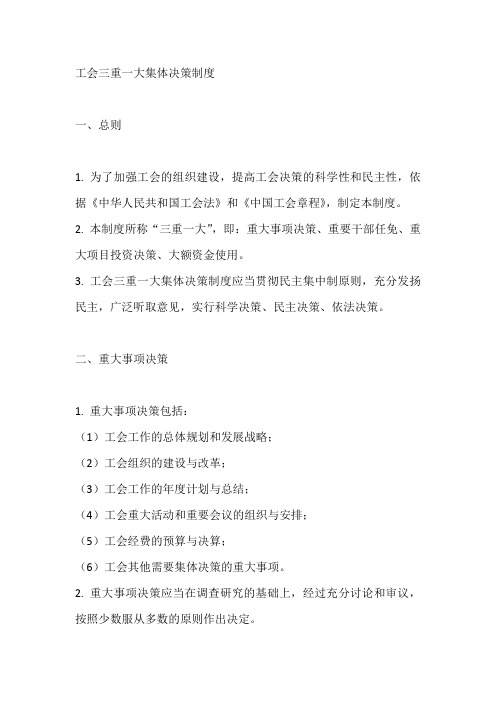 工会三重一大集体决策制度

一、总则

1. 为了加强工会的组织建设，提高工会决策的科学性和民主性，依据《中华人民共和国工会法》和《中国工会章程》，制定本制度。
2. 本制度所称“三重一大”，即：重大事项决策、重要干部任免、重大项目投资决策、大额资金使用。
3. 工会三重一大集体决策制度应当贯彻民主集中制原则，充分发扬民主，广泛听取意见，实行科学决策、民主决策、依法决策。

二、重大事项决策

1. 重大事项决策包括：
（1）工会工作的总体规划和发展战略；
（2）工会组织的建设与改革；
（3）工会工作的年度计划与总结；
（4）工会重大活动和重要会议的组织与安排；
（5）工会经费的预算与决算；
（6）工会其他需要集体决策的重大事项。
2. 重大事项决策应当在调查研究的基础上，经过充分讨论和审议，按照少数服从多数的原则作出决定。